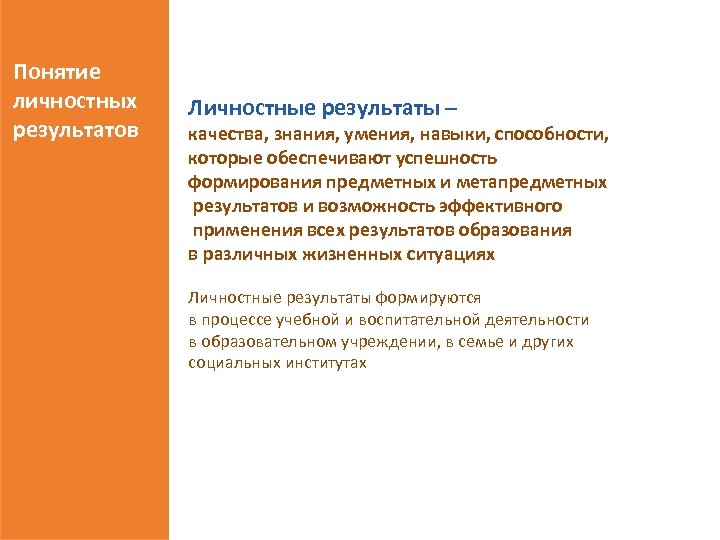 Понятие личностных результатов

Личностные результаты – качества, знания, умения, навыки, способности, которые обеспечивают успешность формирования предметных и метапредметных результатов и возможность эффективного применения всех результатов образования в различных жизненных ситуациях

Личностные результаты формируются в процессе учебной и воспитательной деятельности в образовательном учреждении, в семье и других социальных институтах